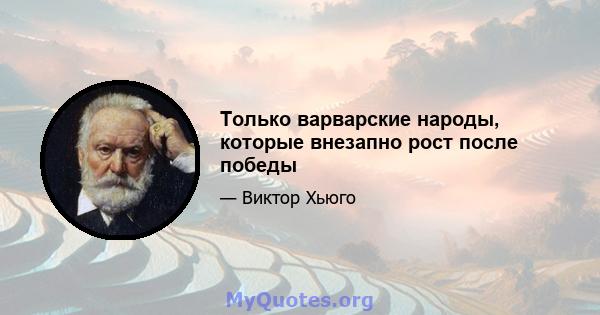 Только варварские народы, которые внезапно рост после победы

— Виктор Хьюго

MyQuotes.org